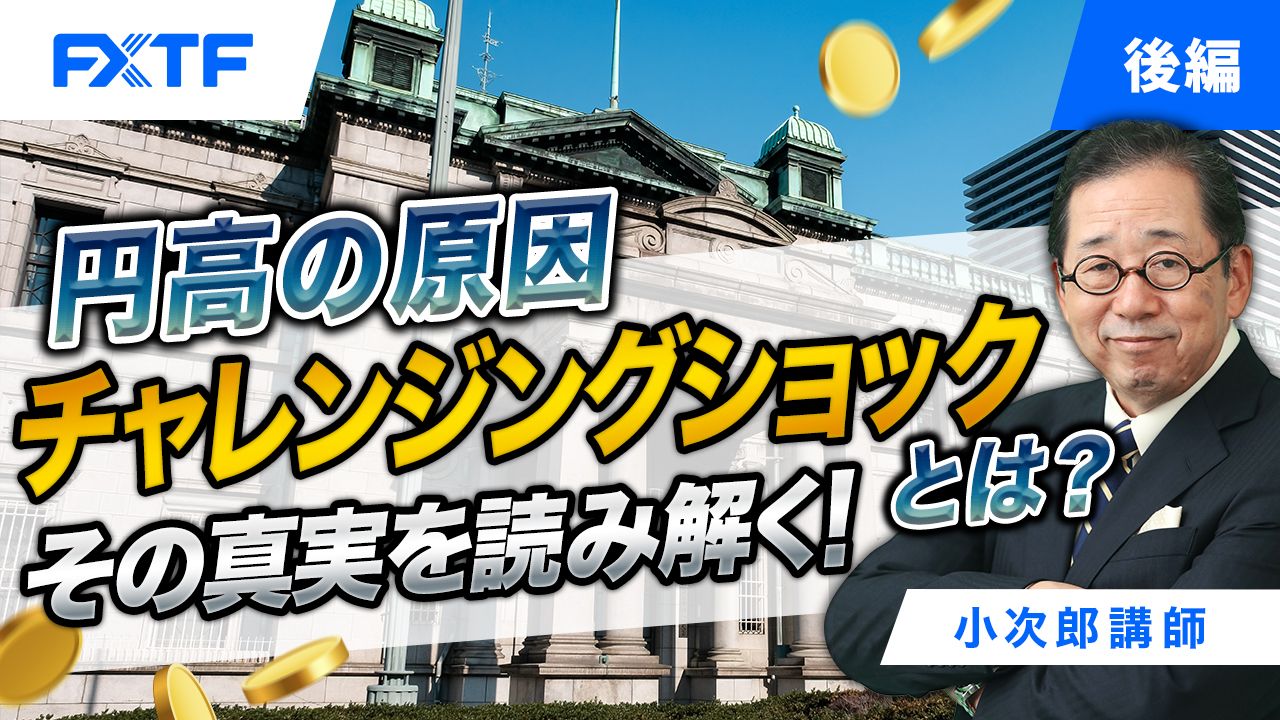 FXTF

後編

円高の原因
チャレンジングショック
とは？
その真実を読み解く！

小次郎講師